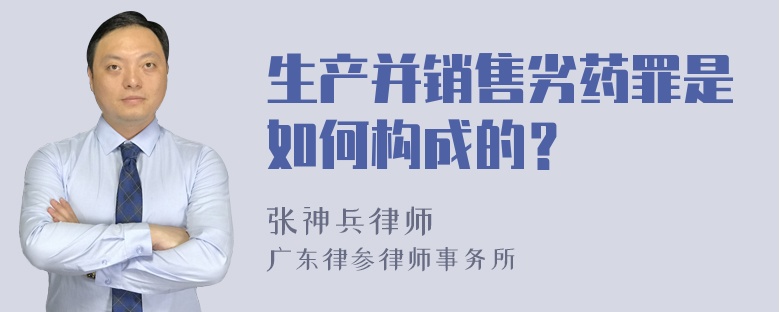 生产并销售劣药罪是如何构成的？

张神兵律师
广东律参律师事务所